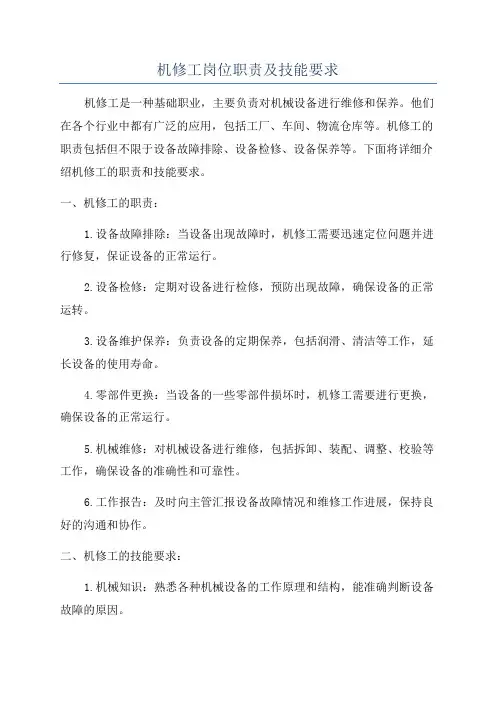 机修工岗位职责及技能要求

机修工是一种基础职业，主要负责对机械设备进行维修和保养。他们在各个行业中都有广泛的应用，包括工厂、车间、物流仓库等。机修工的职责包括但不限于设备故障排除、设备检修、设备保养等。下面将详细介绍机修工的职责和技能要求。

一、机修工的职责：

1.设备故障排除：当设备出现故障时，机修工需要迅速定位问题并进行修复，保证设备的正常运行。

2.设备检修：定期对设备进行检修，预防出现故障，确保设备的正常运转。

3.设备维护保养：负责设备的定期保养，包括润滑、清洁等工作，延长设备的使用寿命。

4.零部件更换：当设备的一些零部件损坏时，机修工需要进行更换，确保设备的正常运行。

5.机械维修：对机械设备进行维修，包括拆卸、装配、调整、校验等工作，确保设备的准确性和可靠性。

6.工作报告：及时向主管汇报设备故障情况和维修工作进展，保持良好的沟通和协作。

二、机修工的技能要求：

1.机械知识：熟悉各种机械设备的工作原理和结构，能准确判断设备故障的原因。